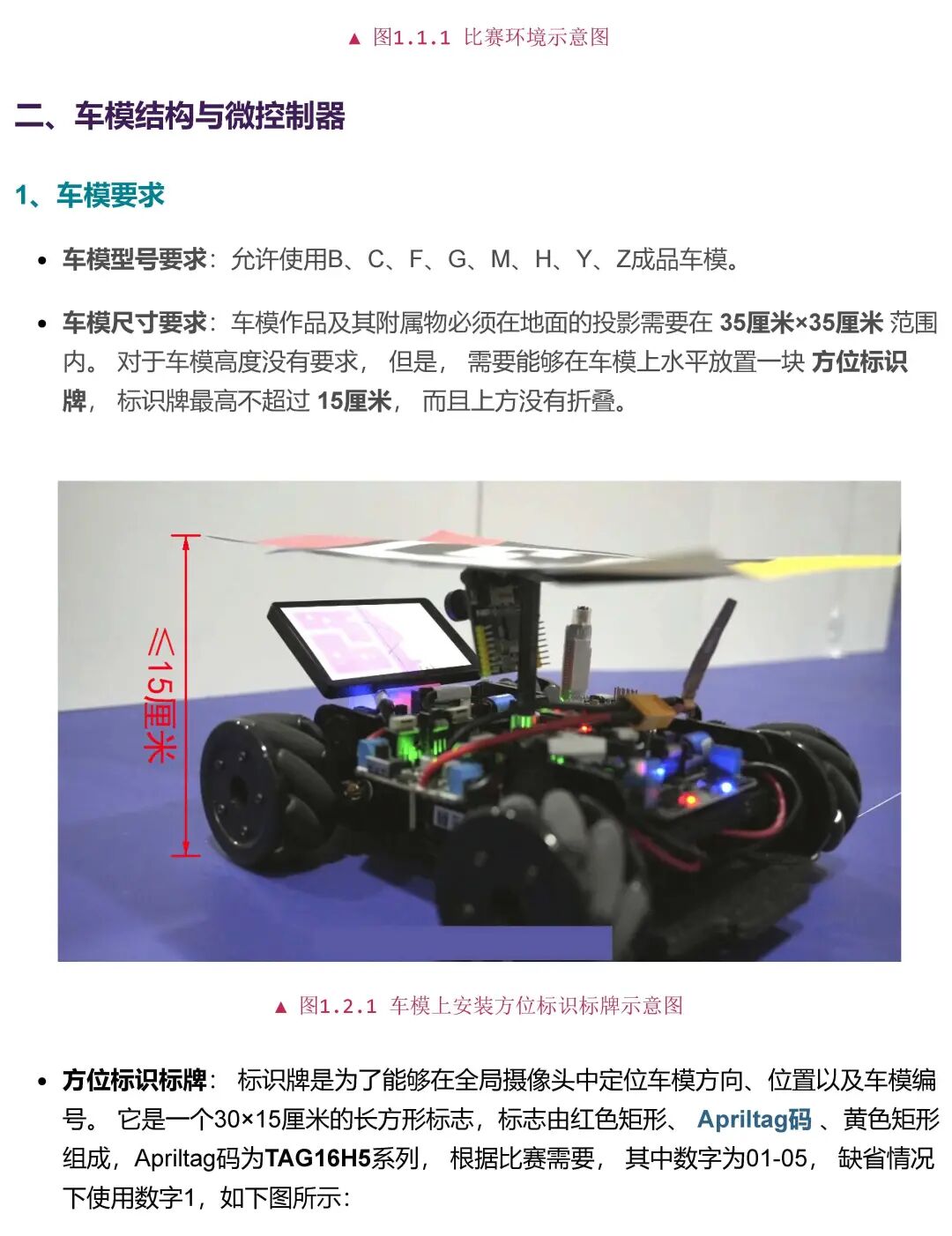 ▲ 图1.1.1 比赛环境示意图

二、车模结构与微控制器

1、车模要求

• 车模型号要求：允许使用B、C、F、G、M、H、Y、Z成品车模。

• 车模尺寸要求：车模作品及其附属物必须在地面的投影需要在35厘米×35厘米范围内。对于车模高度没有要求，但是，需要能够在车模上水平放置一块方位标识牌，标识牌最高不超过15厘米，而且上方没有折叠。

≤15厘米

▲ 图1.2.1 车模上安装方位标识标牌示意图

• 方位标识标牌：标识牌是为了能够在全局摄像头中定位车模方向、位置以及车模编号。它是一个30×15厘米的长方形标志，标志由红色矩形、Apriltag码、黄色矩形组成，Apriltag码为TAG16H5系列，根据比赛需要，其中数字为01-05，缺省情况下使用数字1，如下图所示：